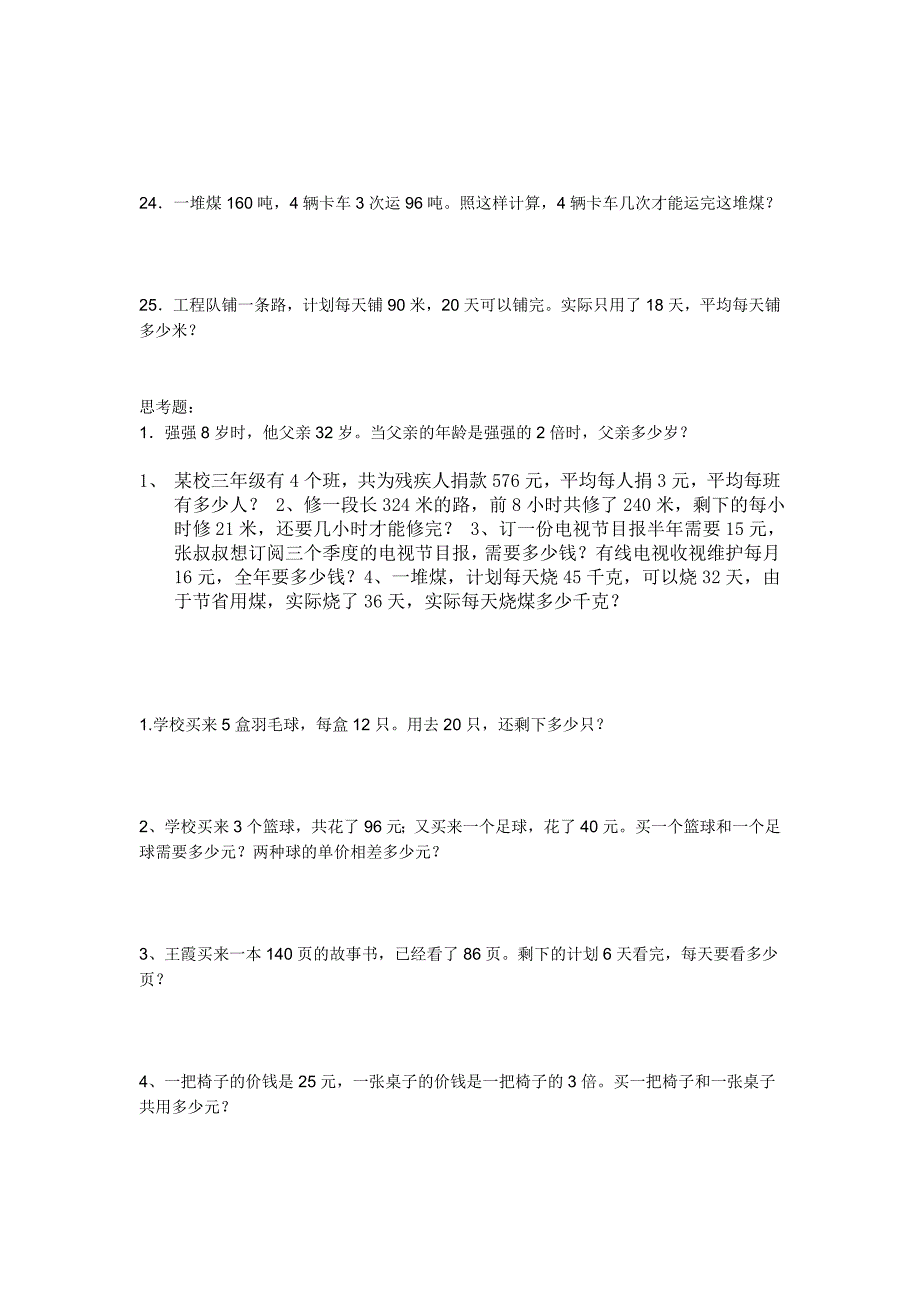 24．一堆煤 160 吨，4 辆卡车 3 次运 96 吨。照这样计算，4 辆卡车几次才能运完这堆煤？

25．工程队铺一条路，计划每天铺 90 米，20 天可以铺完。实际只用了 18 天，平均每天铺多少米？

思考题：
1．强强 8 岁时，他父亲 32 岁。当父亲的年龄是强强的 2 倍时，父亲多少岁？

1、 某校三年级有 4 个班，共为残疾人捐款 576 元，平均每人捐 3 元，平均每班有多少人？ 2、修一段长 324 米的路，前 8 小时共修了 240 米，剩下的每小时修 21 米，还要几小时才能修完？ 3、订一份电视节目报半年需要 15 元，张叔叔想订阅三个季度的电视节目报，需要多少钱？有线电视收视维护每月 16 元，全年要多少钱？4、一堆煤，计划每天烧 45 千克，可以烧 32 天，由于节省用煤，实际烧了 36 天，实际每天烧煤多少千克？

1.学校买来 5 盒羽毛球，每盒 12 只。用去 20 只，还剩下多少只？

2、学校买来 3 个篮球，共花了 96 元；又买来一个足球，花了 40 元。买一个篮球和一个足球需要多少元？两种球的单价相差多少元？

3、王霞买来一本 140 页的故事书，已经看了 86 页。剩下的计划 6 天看完，每天要看多少页？

4、一把椅子的价钱是 25 元，一张桌子的价钱是一把椅子的 3 倍。买一把椅子和一张桌子共用多少元？